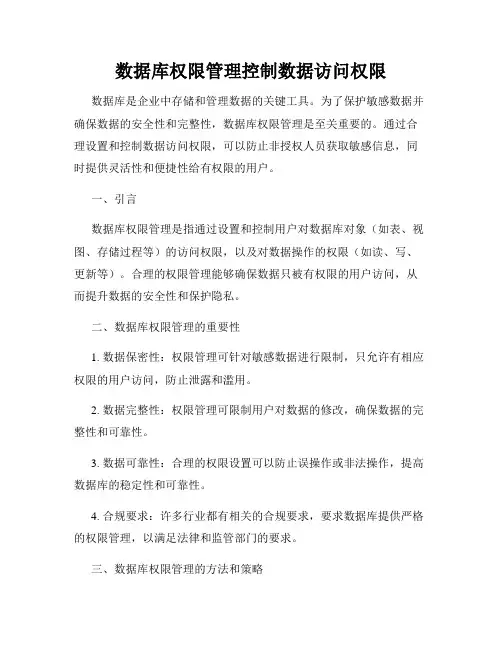 数据库权限管理控制数据访问权限

数据库是企业中存储和管理数据的关键工具。为了保护敏感数据并确保数据的安全性和完整性，数据库权限管理是至关重要的。通过合理设置和控制数据访问权限，可以防止非授权人员获取敏感信息，同时提供灵活性和便捷性给有权限的用户。

一、引言

数据库权限管理是指通过设置和控制用户对数据库对象（如表、视图、存储过程等）的访问权限，以及对数据操作的权限（如读、写、更新等）。合理的权限管理能够确保数据只被有权限的用户访问，从而提升数据的安全性和保护隐私。

二、数据库权限管理的重要性

1. 数据保密性：权限管理可针对敏感数据进行限制，只允许有相应权限的用户访问，防止泄露和滥用。

2. 数据完整性：权限管理可限制用户对数据的修改，确保数据的完整性和可靠性。

3. 数据可靠性：合理的权限设置可以防止误操作或非法操作，提高数据库的稳定性和可靠性。

4. 合规要求：许多行业都有相关的合规要求，要求数据库提供严格的权限管理，以满足法律和监管部门的要求。

三、数据库权限管理的方法和策略